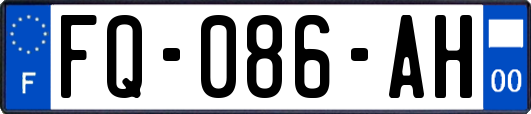 F
FQ-086-AH
00